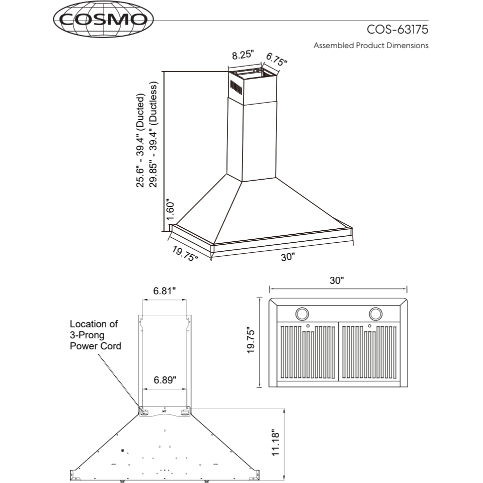 COSMO

COS-63175

Assembled Product Dimensions

8.25"

6.75"

25.6" - 39.4" (Ducted)
29.85" - 39.4" (Ductless)

1.60"

19.75"

30"

6.81"

Location of
3-Prong
Power Cord

6.89"

11.18"

30"

19.75"